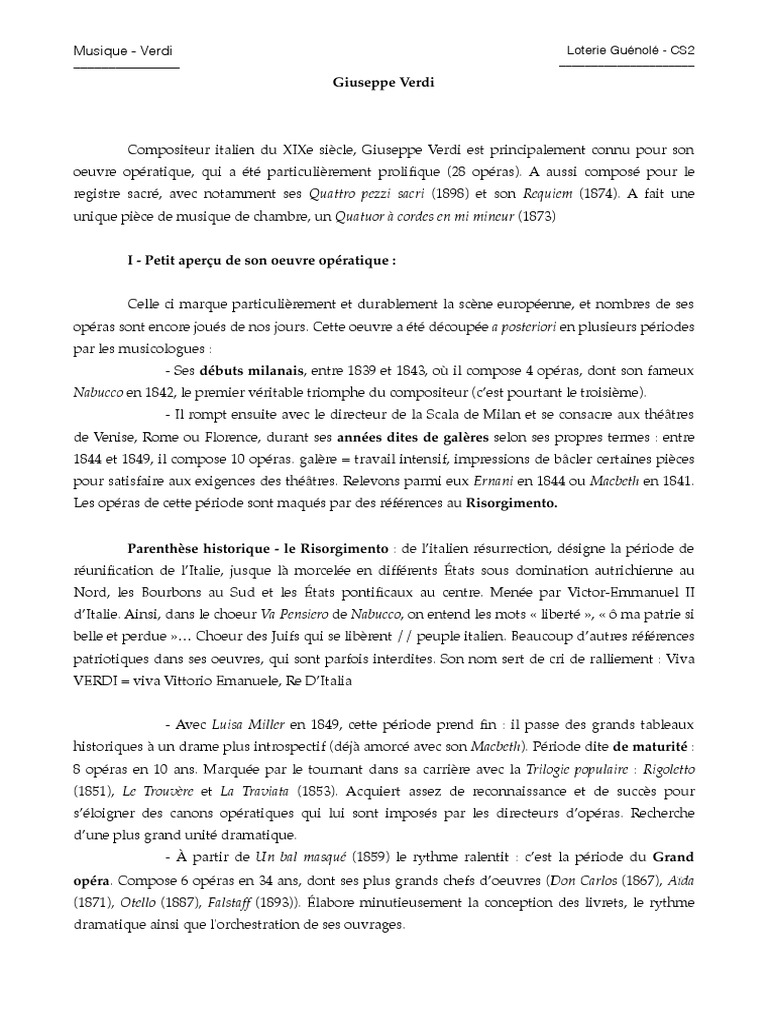 Musique - Verdi

Loterie Guénolé - CS2

Giuseppe Verdi

Compositeur italien du XIXe siècle, Giuseppe Verdi est principalement connu pour son oeuvre opératique, qui a été particulièrement prolifique (28 opéras). A aussi composé pour le registre sacré, avec notamment ses Quattro pezzi sacri (1898) et son Requiem (1874). A fait une unique pièce de musique de chambre, un Quatuor à cordes en mi mineur (1873)

I - Petit aperçu de son oeuvre opératique :

Celle ci marque particulièrement et durablement la scène européenne, et nombres de ses opéras sont encore joués de nos jours. Cette oeuvre a été découpée a posteriori en plusieurs périodes par les musicologues :

- Ses débuts milanais, entre 1839 et 1843, où il compose 4 opéras, dont son fameux Nabucco en 1842, le premier véritable triomphe du compositeur (c'est pourtant le troisième).

- Il rompt ensuite avec le directeur de la Scala de Milan et se consacre aux théâtres de Venise, Rome ou Florence, durant ses années dites de galères selon ses propres termes : entre 1844 et 1849, il compose 10 opéras. galère = travail intensif, impressions de bâcler certaines pièces pour satisfaire aux exigences des théâtres. Relevons parmi eux Ernani en 1844 ou Macbeth en 1841. Les opéras de cette période sont maqués par des références au Risorgimento.

Parenthèse historique - le Risorgimento : de l'italien résurrection, désigne la période de réunification de l'Italie, jusque là morcelée en différents États sous domination autrichienne au Nord, les Bourbons au Sud et les États pontificaux au centre. Menée par Victor-Emmanuel II d'Italie. Ainsi, dans le choeur Va Pensiero de Nabucco, on entend les mots « liberté », « ô ma patrie si belle et perdue »… Choeur des Juifs qui se libèrent // peuple italien. Beaucoup d'autres références patriotiques dans ses oeuvres, qui sont parfois interdites. Son nom sert de cri de ralliement : Viva VERDI = viva Vittorio Emanuele, Re D'Italia

- Avec Luisa Miller en 1849, cette période prend fin : il passe des grands tableaux historiques à un drame plus introspectif (déjà amorcé avec son Macbeth). Période dite de maturité : 8 opéras en 10 ans. Marquée par le tournant dans sa carrière avec la Trilogie populaire : Rigoletto (1851), Le Trouvère et La Traviata (1853). Acquiert assez de reconnaissance et de succès pour s'éloigner des canons opératiques qui lui sont imposés par les directeurs d'opéras. Recherche d'une plus grand unité dramatique.

- À partir de Un bal masqué (1859) le rythme ralentit : c'est la période du Grand opéra. Compose 6 opéras en 34 ans, dont ses plus grands chefs d'oeuvres (Don Carlos (1867), Aïda (1871), Otello (1887), Falstaff (1893)). Élabore minutieusement la conception des livrets, le rythme dramatique ainsi que l'orchestration de ses ouvrages.